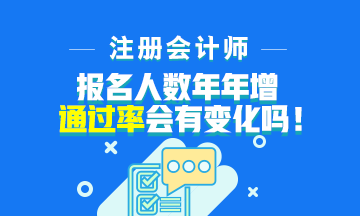 注册会计师

报名人数年年增

通过率会有变化吗！